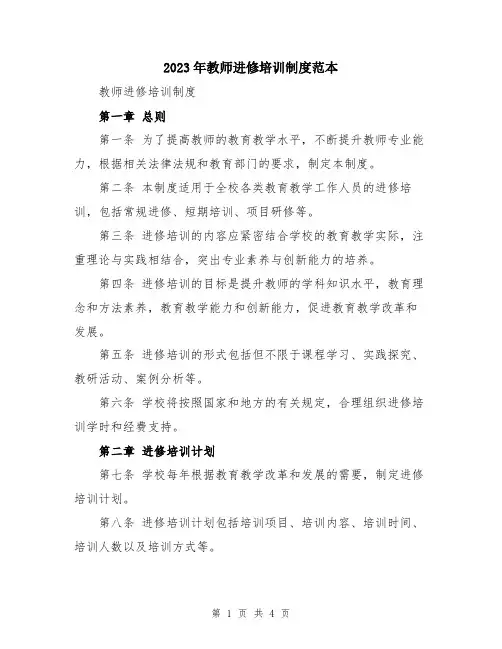 2023年教师进修培训制度范本

教师进修培训制度

第一章 总则

第一条 为了提高教师的教育教学水平，不断提升教师专业能力，根据相关法律法规和教育部门的要求，制定本制度。

第二条 本制度适用于全校各类教育教学工作人员的进修培训，包括常规进修、短期培训、项目研修等。

第三条 进修培训的内容应紧密结合学校的教育教学实际，注重理论与实践相结合，突出专业素养与创新能力的培养。

第四条 进修培训的目标是提升教师的学科知识水平，教育理念和方法素养，教育教学能力和创新能力，促进教育教学改革和发展。

第五条 进修培训的形式包括但不限于课程学习、实践探究、教研活动、案例分析等。

第六条 学校将按照国家和地方的有关规定，合理组织进修培训学时和经费支持。

第二章 进修培训计划

第七条 学校每年根据教育教学改革和发展的需要，制定进修培训计划。

第八条 进修培训计划包括培训项目、培训内容、培训时间、培训人数以及培训方式等。

第 1 页 共 4 页